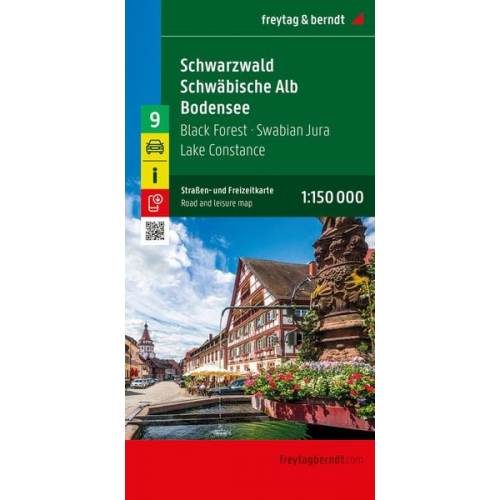 freytag & berndt

Schwarzwald
Schwäbische Alb
Bodensee

9

Black Forest · Swabian Jura
Lake Constance

i

Straßen- und Freizeitkarte
Road and leisure map

1:150 000

freytagberndt.com